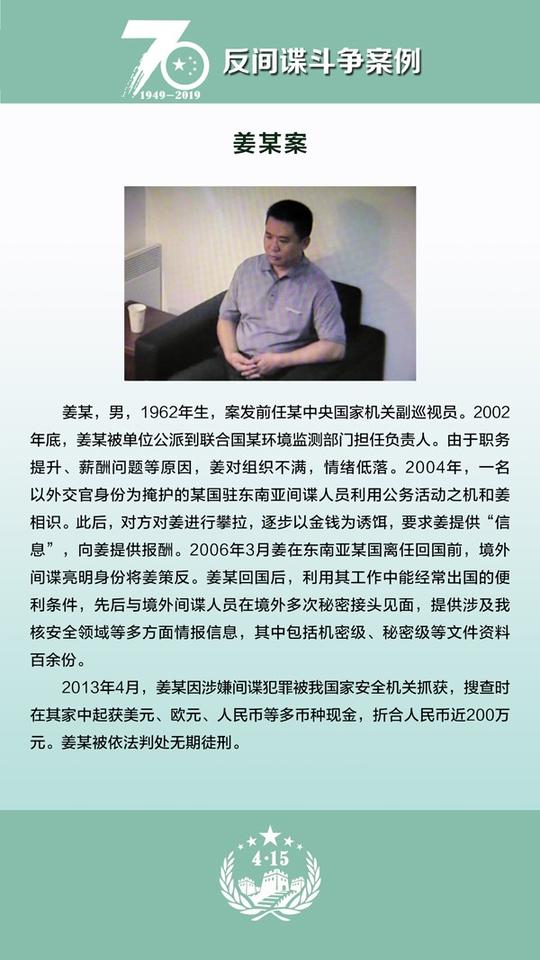 70
1949—2019
反间谍斗争案例

姜某案

姜某，男，1962年生，案发前任某中央国家机关副巡视员。2002年底，姜某被单位公派到联合国某环境监测部门担任负责人。由于职务提升、薪酬问题等原因，姜对组织不满，情绪低落。2004年，一名以外交官身份为掩护的某国驻东南亚间谍人员利用公务活动之机和姜相识。此后，对方对姜进行攀拉，逐步以金钱为诱饵，要求姜提供“信息”，向姜提供报酬。2006年3月姜在东南亚某国离任回国前，境外间谍亮明身份将姜策反。姜某回国后，利用其工作中能经常出国的便利条件，先后与境外间谍人员在境外多次秘密接头见面，提供涉及我核安全领域等多方面情报信息，其中包括机密级、秘密级等文件资料百余份。

2013年4月，姜某因涉嫌间谍犯罪被我国家安全机关抓获，搜查时在其家中起获美元、欧元、人民币等多币种现金，折合人民币近200万元。姜某被依法判处无期徒刑。

4·15